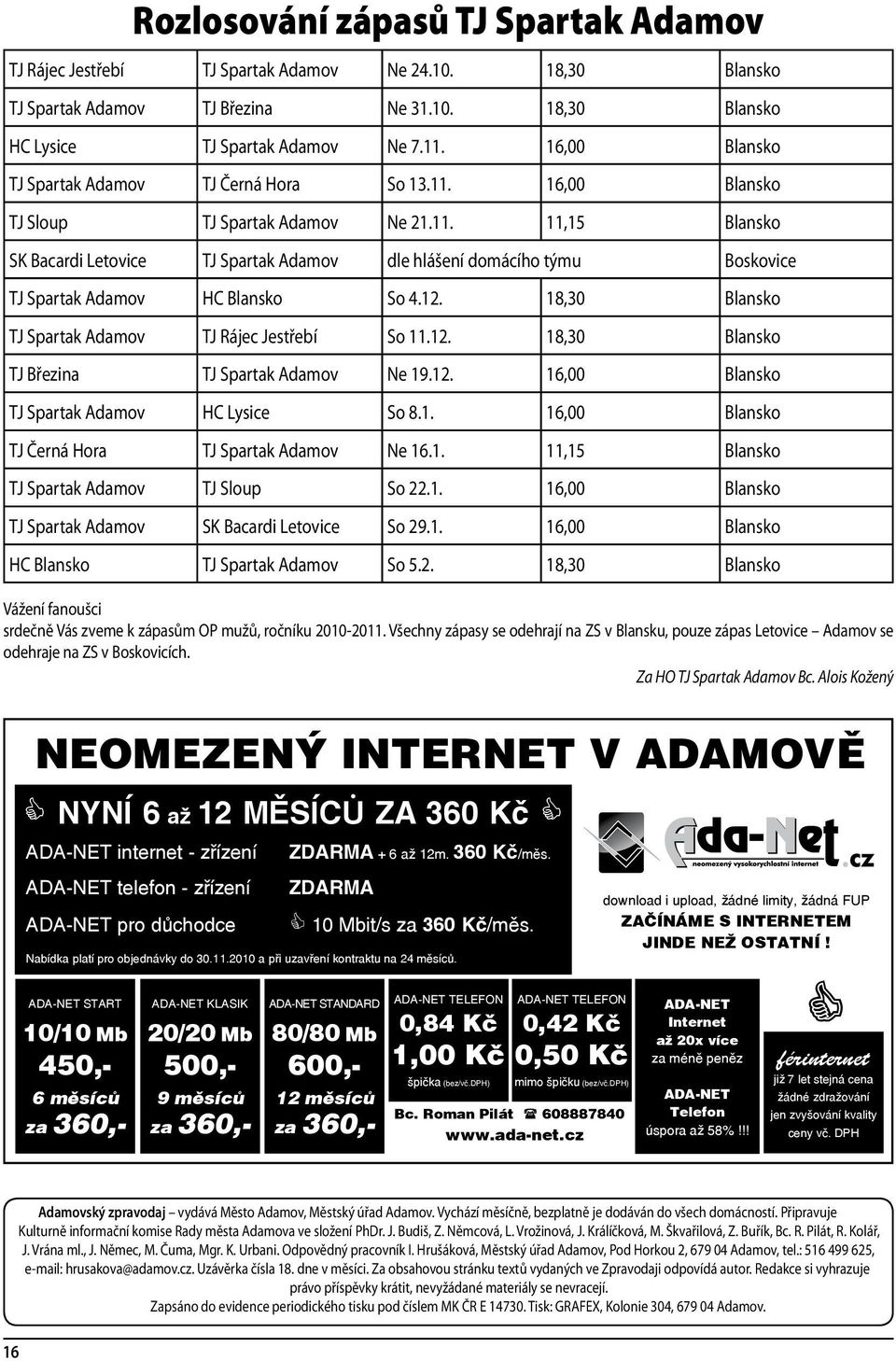 Rozlosování zápasů TJ Spartak Adamov

| | | | | |
|---|---|---|---|---|
| TJ Rájec Jestřebí | TJ Spartak Adamov | Ne 24.10. | 18,30 | Blansko |
| TJ Spartak Adamov | TJ Březina | Ne 31.10. | 18,30 | Blansko |
| HC Lysice | TJ Spartak Adamov | Ne 7.11. | 16,00 | Blansko |
| TJ Spartak Adamov | TJ Černá Hora | So 13.11. | 16,00 | Blansko |
| TJ Sloup | TJ Spartak Adamov | Ne 21.11. | 11,15 | Blansko |
| SK Bacardi Letovice | TJ Spartak Adamov | dle hlášení domácího týmu | | Boskovice |
| TJ Spartak Adamov | HC Blansko | So 4.12. | 18,30 | Blansko |
| TJ Spartak Adamov | TJ Rájec Jestřebí | So 11.12. | 18,30 | Blansko |
| TJ Březina | TJ Spartak Adamov | Ne 19.12. | 16,00 | Blansko |
| TJ Spartak Adamov | HC Lysice | So 8.1. | 16,00 | Blansko |
| TJ Černá Hora | TJ Spartak Adamov | Ne 16.1. | 11,15 | Blansko |
| TJ Spartak Adamov | TJ Sloup | So 22.1. | 16,00 | Blansko |
| TJ Spartak Adamov | SK Bacardi Letovice | So 29.1. | 16,00 | Blansko |
| HC Blansko | TJ Spartak Adamov | So 5.2. | 18,30 | Blansko |

Vážení fanoušci
srdečně Vás zveme k zápasům OP mužů, ročníku 2010-2011. Všechny zápasy se odehrají na ZS v Blansku, pouze zápas Letovice – Adamov se odehraje na ZS v Boskovicích.

Za HO TJ Spartak Adamov Bc. Alois Kožený

NEOMEZENÝ INTERNET V ADAMOVĚ

NYNÍ 6 až 12 MĚSÍCŮ ZA 360 Kč

ADA-NET internet - zřízení ZDARMA + 6 až 12m. 360 Kč/měs.
ADA-NET telefon - zřízení ZDARMA
ADA-NET pro důchodce 10 Mbit/s za 360 Kč/měs.
Nabídka platí pro objednávky do 30.11.2010 a při uzavření kontraktu na 24 měsíců.

Ada-Net.cz
neomezený vysokorychlostní internet
download i upload, žádné limity, žádná FUP
ZAČÍNÁME S INTERNETEM JINDE NEŽ OSTATNÍ !

ADA-NET START
10/10 Mb
450,-
6 měsíců za 360,-

ADA-NET KLASIK
20/20 Mb
500,-
9 měsíců za 360,-

ADA-NET STANDARD
80/80 Mb
600,-
12 měsíců za 360,-

ADA-NET TELEFON
0,84 Kč
1,00 Kč
špička (bez/vč.DPH)

ADA-NET TELEFON
0,42 Kč
0,50 Kč
mimo špičku (bez/vč.DPH)

Bc. Roman Pilát 608887840
www.ada-net.cz

ADA-NET Internet až 20x více za méně peněz
ADA-NET Telefon úspora až 58% !!!

férinternet
již 7 let stejná cena
žádné zdražování
jen zvyšování kvality
ceny vč. DPH

Adamovský zpravodaj – vydává Město Adamov, Městský úřad Adamov. Vychází měsíčně, bezplatně je dodáván do všech domácností. Připravuje Kulturně informační komise Rady města Adamova ve složení PhDr. J. Budiš, Z. Němcová, L. Vrožinová, J. Králíčková, M. Škvařilová, Z. Buřík, Bc. R. Pilát, R. Kolář, J. Vrána ml., J. Němec, M. Čuma, Mgr. K. Urbani. Odpovědný pracovník I. Hrušáková, Městský úřad Adamov, Pod Horkou 2, 679 04 Adamov, tel.: 516 499 625, e-mail: hrusakova@adamov.cz. Uzávěrka čísla 18. dne v měsíci. Za obsahovou stránku textů vydaných ve Zpravodaji odpovídá autor. Redakce si vyhrazuje právo příspěvky krátit, nevyžádané materiály se nevracejí.
Zapsáno do evidence periodického tisku pod číslem MK ČR E 14730. Tisk: GRAFEX, Kolonie 304, 679 04 Adamov.

16